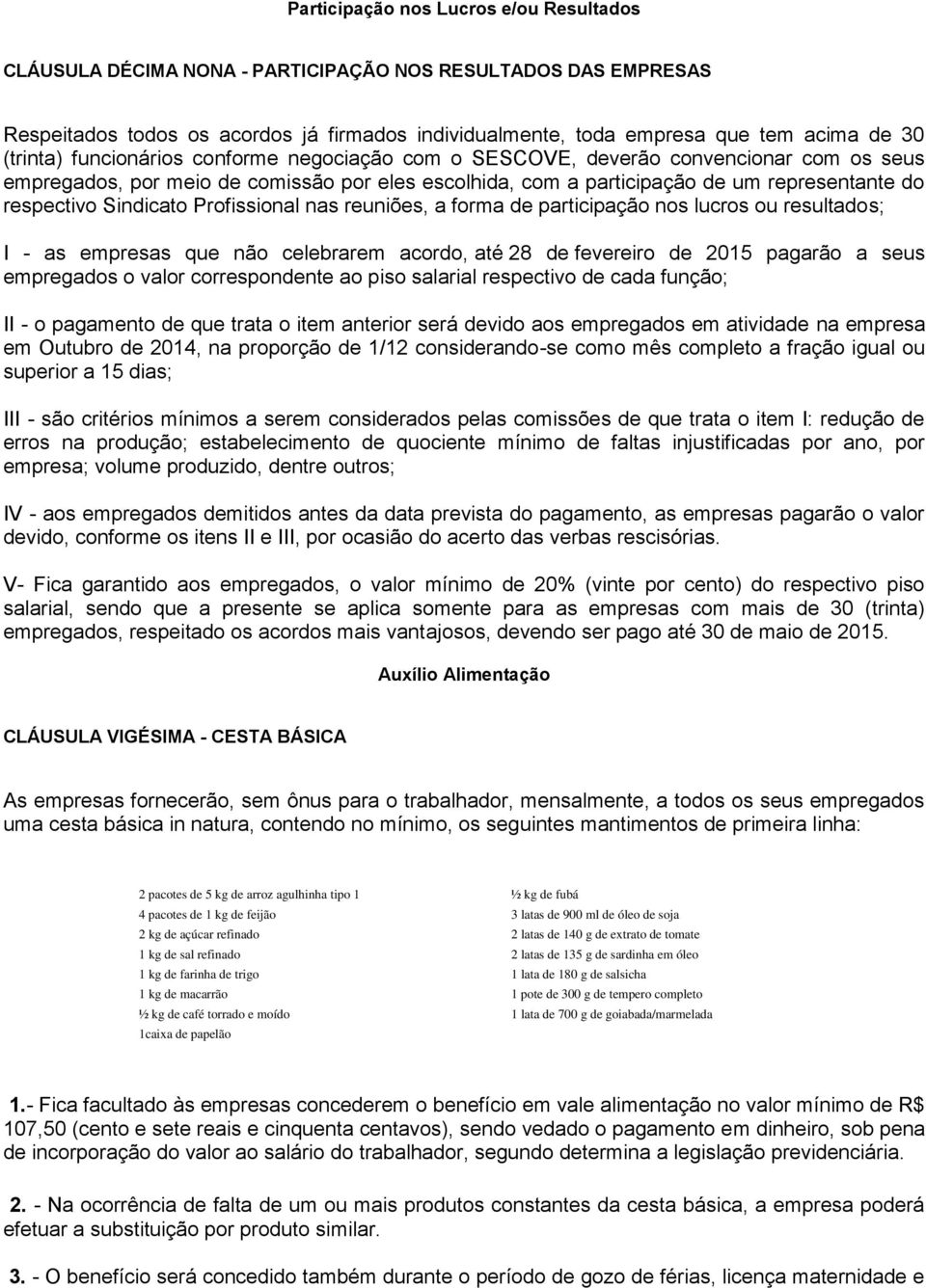 Participação nos Lucros e/ou Resultados

CLÁUSULA DÉCIMA NONA - PARTICIPAÇÃO NOS RESULTADOS DAS EMPRESAS

Respeitados todos os acordos já firmados individualmente, toda empresa que tem acima de 30 (trinta) funcionários conforme negociação com o SESCOVE, deverão convencionar com os seus empregados, por meio de comissão por eles escolhida, com a participação de um representante do respectivo Sindicato Profissional nas reuniões, a forma de participação nos lucros ou resultados;

I - as empresas que não celebrarem acordo, até 28 de fevereiro de 2015 pagarão a seus empregados o valor correspondente ao piso salarial respectivo de cada função;

II - o pagamento de que trata o item anterior será devido aos empregados em atividade na empresa em Outubro de 2014, na proporção de 1/12 considerando-se como mês completo a fração igual ou superior a 15 dias;

III - são critérios mínimos a serem considerados pelas comissões de que trata o item I: redução de erros na produção; estabelecimento de quociente mínimo de faltas injustificadas por ano, por empresa; volume produzido, dentre outros;

IV - aos empregados demitidos antes da data prevista do pagamento, as empresas pagarão o valor devido, conforme os itens II e III, por ocasião do acerto das verbas rescisórias.

V- Fica garantido aos empregados, o valor mínimo de 20% (vinte por cento) do respectivo piso salarial, sendo que a presente se aplica somente para as empresas com mais de 30 (trinta) empregados, respeitado os acordos mais vantajosos, devendo ser pago até 30 de maio de 2015.

Auxílio Alimentação

CLÁUSULA VIGÉSIMA - CESTA BÁSICA

As empresas fornecerão, sem ônus para o trabalhador, mensalmente, a todos os seus empregados uma cesta básica in natura, contendo no mínimo, os seguintes mantimentos de primeira linha:

2 pacotes de 5 kg de arroz agulhinha tipo 1
4 pacotes de 1 kg de feijão
2 kg de açúcar refinado
1 kg de sal refinado
1 kg de farinha de trigo
1 kg de macarrão
½ kg de café torrado e moído
1caixa de papelão

½ kg de fubá
3 latas de 900 ml de óleo de soja
2 latas de 140 g de extrato de tomate
2 latas de 135 g de sardinha em óleo
1 lata de 180 g de salsicha
1 pote de 300 g de tempero completo
1 lata de 700 g de goiabada/marmelada

1.- Fica facultado às empresas concederem o benefício em vale alimentação no valor mínimo de R$ 107,50 (cento e sete reais e cinquenta centavos), sendo vedado o pagamento em dinheiro, sob pena de incorporação do valor ao salário do trabalhador, segundo determina a legislação previdenciária.

2. - Na ocorrência de falta de um ou mais produtos constantes da cesta básica, a empresa poderá efetuar a substituição por produto similar.

3. - O benefício será concedido também durante o período de gozo de férias, licença maternidade e